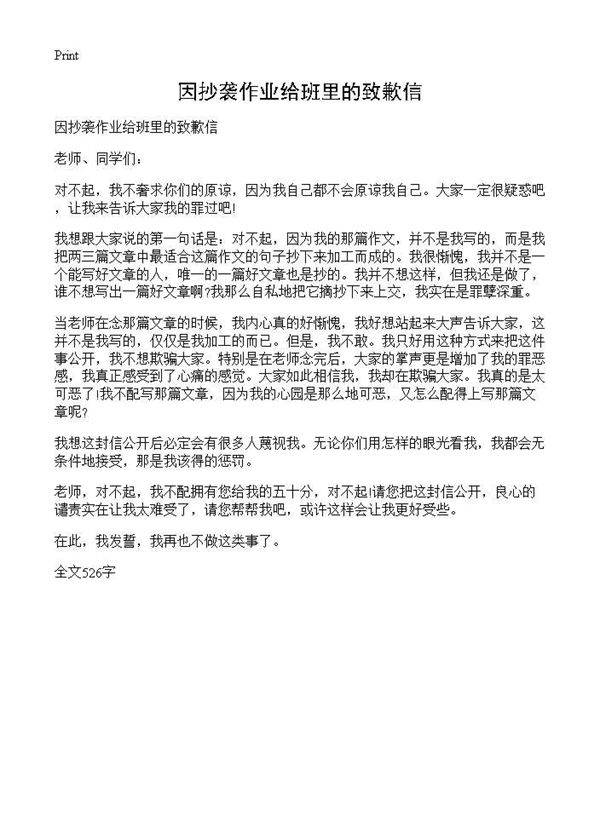 Print

因抄袭作业给班里的致歉信

因抄袭作业给班里的致歉信

老师、同学们：

对不起，我不奢求你们的原谅，因为我自己都不会原谅我自己。大家一定很疑惑吧，让我来告诉大家我的罪过吧!

我想跟大家说的第一句话是：对不起，因为我的那篇作文，并不是我写的，而是我把两三篇文章中最适合这篇作文的句子抄下来加工而成的。我很惭愧，我并不是一个能写好文章的人，唯一的一篇好文章也是抄的。我并不想这样，但我还是做了，谁不想写出一篇好文章啊?我那么自私地把它摘抄下来上交，我实在是罪孽深重。

当老师在念那篇文章的时候，我内心真的好惭愧，我好想站起来大声告诉大家，这并不是我写的，仅仅是我加工的而已。但是，我不敢。我只好用这种方式来把这件事公开，我不想欺骗大家。特别是在老师念完后，大家的掌声更是增加了我的罪恶感，我真正感受到了心痛的感觉。大家如此相信我，我却在欺骗大家。我真的是太可恶了!我不配写那篇文章，因为我的心园是那么地可恶，又怎么配得上写那篇文章呢?

我想这封信公开后必定会有很多人蔑视我。无论你们用怎样的眼光看我，我都会无条件地接受，那是我该得的惩罚。

老师，对不起，我不配拥有您给我的五十分，对不起!请您把这封信公开，良心的谴责实在让我太难受了，请您帮帮我吧，或许这样会让我更好受些。

在此，我发誓，我再也不做这类事了。

全文526字